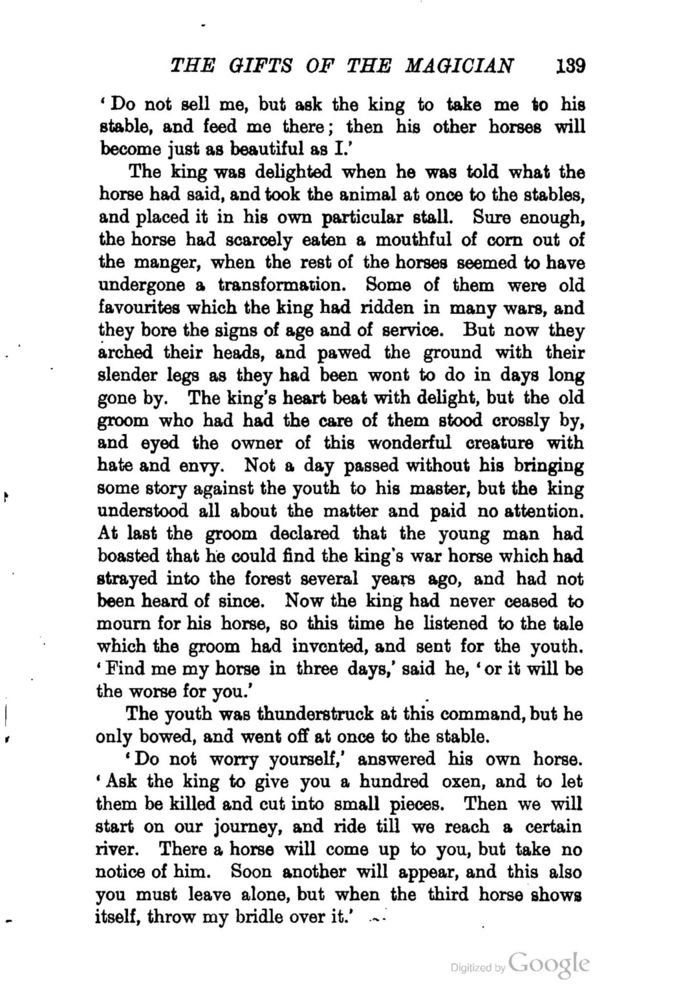 THE GIFTS OF THE MAGICIAN 139

'Do not sell me, but ask the king to take me to his stable, and feed me there; then his other horses will become just as beautiful as I.'

The king was delighted when he was told what the horse had said, and took the animal at once to the stables, and placed it in his own particular stall. Sure enough, the horse had scarcely eaten a mouthful of corn out of the manger, when the rest of the horses seemed to have undergone a transformation. Some of them were old favourites which the king had ridden in many wars, and they bore the signs of age and of service. But now they arched their heads, and pawed the ground with their slender legs as they had been wont to do in days long gone by. The king's heart beat with delight, but the old groom who had had the care of them stood crossly by, and eyed the owner of this wonderful creature with hate and envy. Not a day passed without his bringing some story against the youth to his master, but the king understood all about the matter and paid no attention. At last the groom declared that the young man had boasted that he could find the king's war horse which had strayed into the forest several years ago, and had not been heard of since. Now the king had never ceased to mourn for his horse, so this time he listened to the tale which the groom had invented, and sent for the youth. 'Find me my horse in three days,' said he, 'or it will be the worse for you.'

The youth was thunderstruck at this command, but he only bowed, and went off at once to the stable.

'Do not worry yourself,' answered his own horse. 'Ask the king to give you a hundred oxen, and to let them be killed and cut into small pieces. Then we will start on our journey, and ride till we reach a certain river. There a horse will come up to you, but take no notice of him. Soon another will appear, and this also you must leave alone, but when the third horse shows itself, throw my bridle over it.'

Digitized by Google